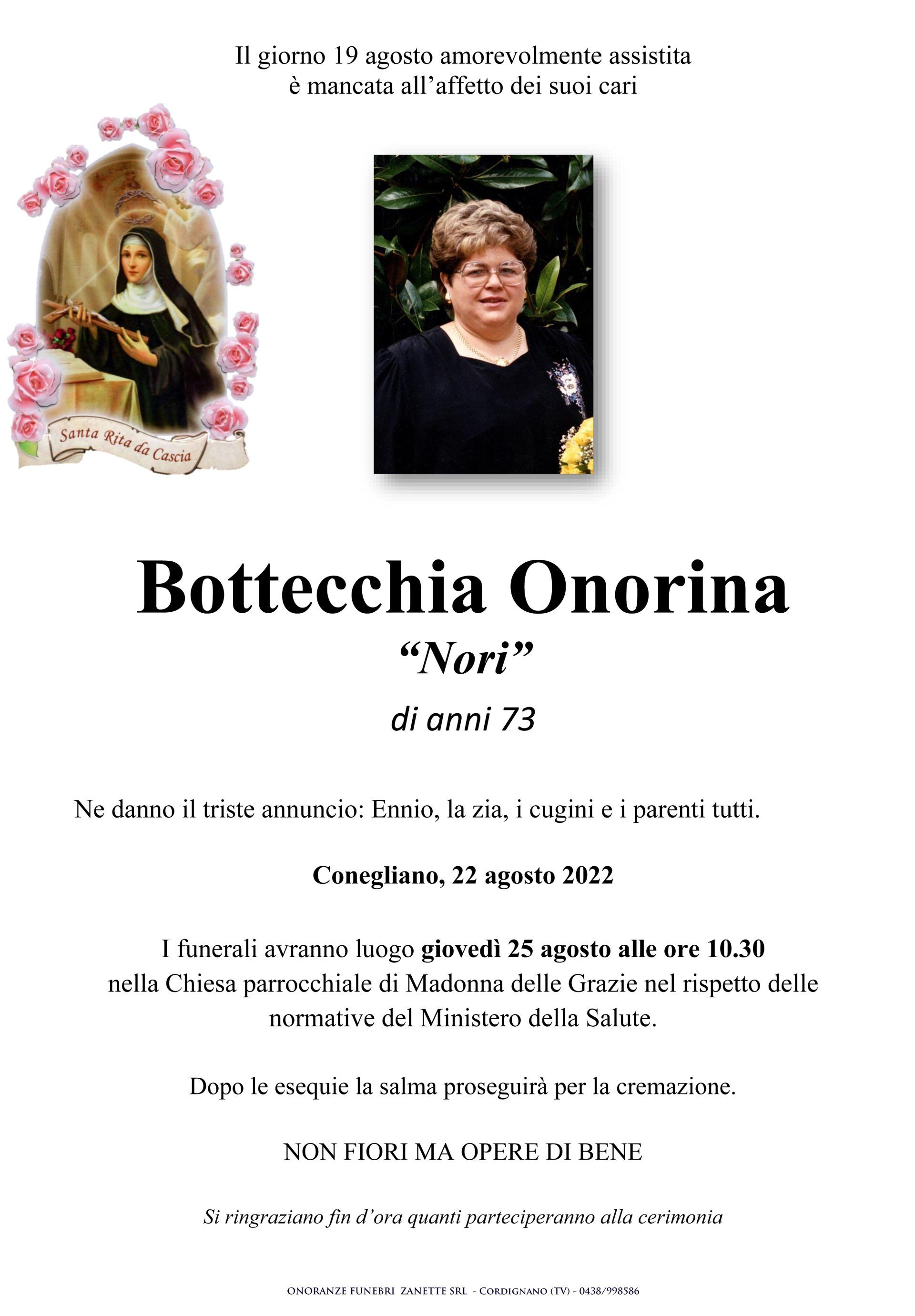 Il giorno 19 agosto amorevolmente assistita è mancata all'affetto dei suoi cari

Santa Rita da Cascia

Bottecchia Onorina
"Nori"
di anni 73

Ne danno il triste annuncio: Ennio, la zia, i cugini e i parenti tutti.

Conegliano, 22 agosto 2022

I funerali avranno luogo giovedì 25 agosto alle ore 10.30 nella Chiesa parrocchiale di Madonna delle Grazie nel rispetto delle normative del Ministero della Salute.

Dopo le esequie la salma proseguirà per la cremazione.

NON FIORI MA OPERE DI BENE

Si ringraziano fin d'ora quanti parteciperanno alla cerimonia

ONORANZE FUNEBRI ZANETTE SRL - CORDIGNANO (TV) - 0438/998586